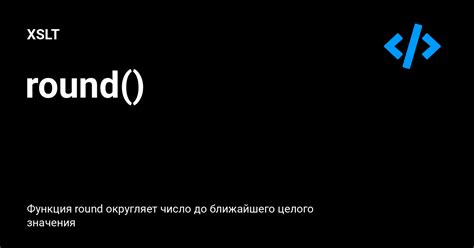 XSLT

round()

Функция round округляет число до ближайшего целого значения